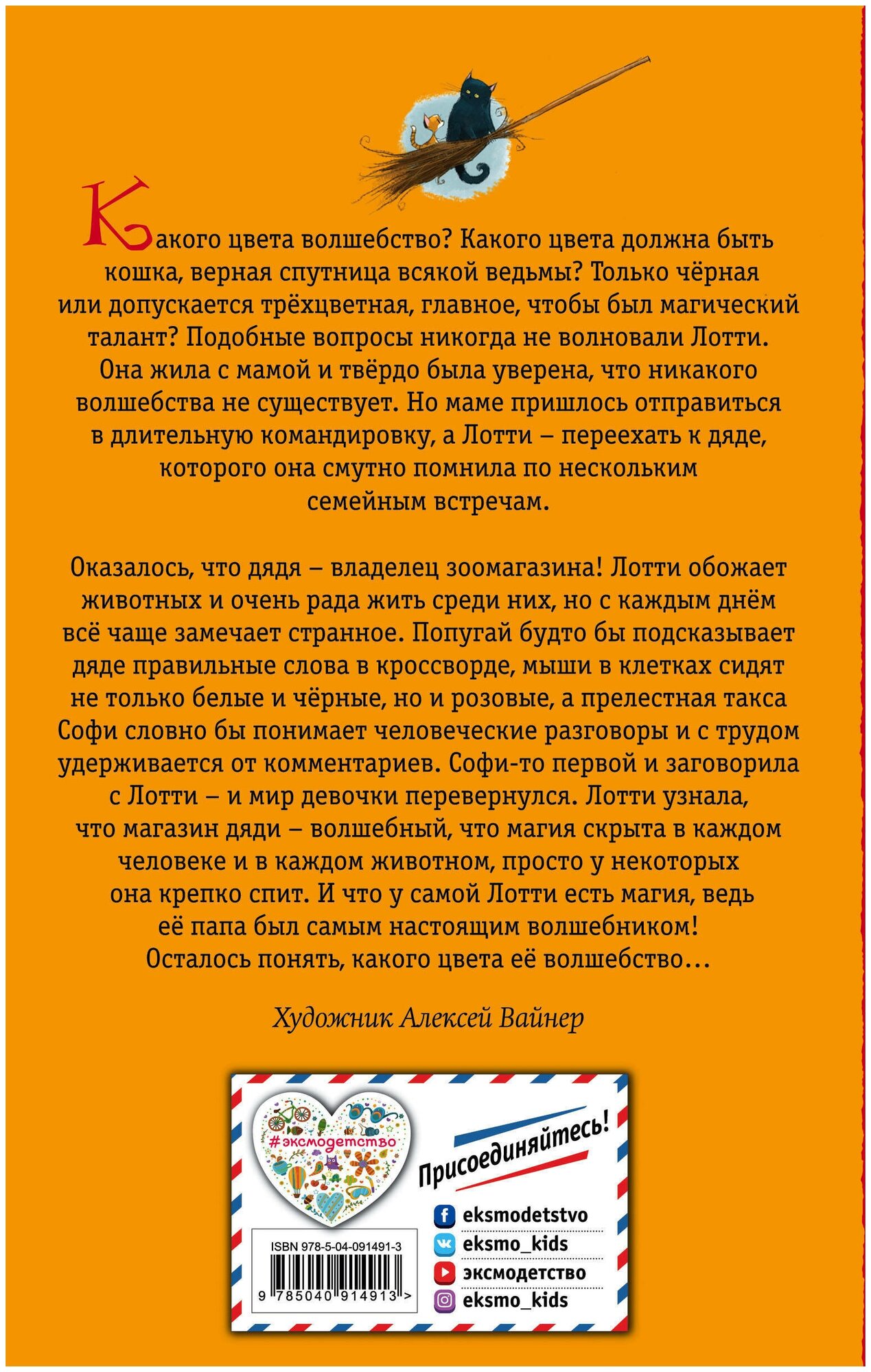 Какого цвета волшебство? Какого цвета должна быть кошка, верная спутница всякой ведьмы? Только чёрная или допускается трёхцветная, главное, чтобы был магический талант? Подобные вопросы никогда не волновали Лотти. Она жила с мамой и твёрдо была уверена, что никакого волшебства не существует. Но маме пришлось отправиться в длительную командировку, а Лотти – переехать к дяде, которого она смутно помнила по нескольким семейным встречам.

Оказалось, что дядя – владелец зоомагазина! Лотти обожает животных и очень рада жить среди них, но с каждым днём всё чаще замечает странное. Попугай будто бы подсказывает дяде правильные слова в кроссворде, мыши в клетках сидят не только белые и чёрные, но и розовые, а прелестная такса Софи словно бы понимает человеческие разговоры и с трудом удерживается от комментариев. Софи-то первой и заговорила с Лотти – и мир девочки перевернулся. Лотти узнала, что магазин дяди – волшебный, что магия скрыта в каждом человеке и в каждом животном, просто у некоторых она крепко спит. И что у самой Лотти есть магия, ведь её папа был самым настоящим волшебником! Осталось понять, какого цвета её волшебство...

Художник Алексей Вайнер

#эксмодетство

Присоединяйтесь!

eksmodetstvo
eksmo_kids
эксмодетство
eksmo_kids

ISBN 978-5-04-091491-3
9 785040 914913 >